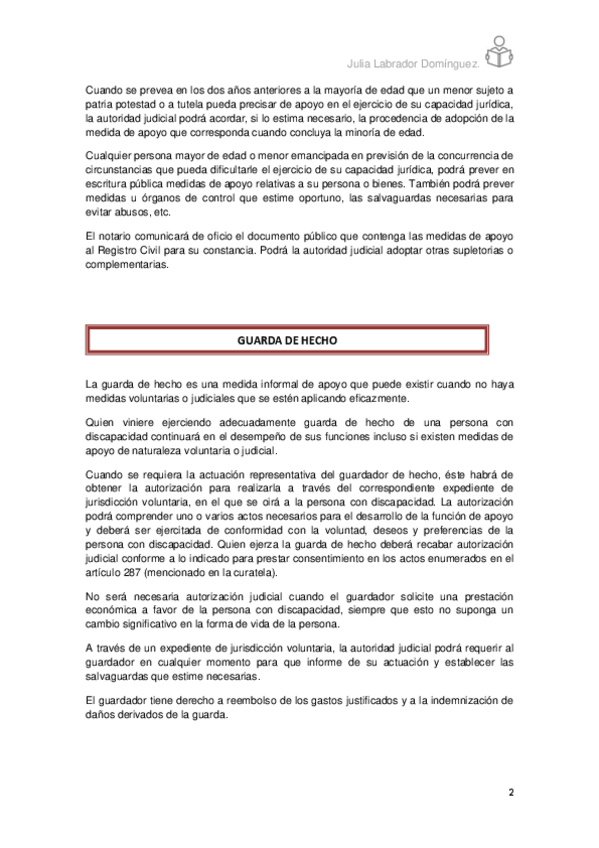 Julia Labrador Domínguez.

Cuando se prevea en los dos años anteriores a la mayoría de edad que un menor sujeto a patria potestad o a tutela pueda precisar de apoyo en el ejercicio de su capacidad jurídica, la autoridad judicial podrá acordar, si lo estima necesario, la procedencia de adopción de la medida de apoyo que corresponda cuando concluya la minoría de edad.

Cualquier persona mayor de edad o menor emancipada en previsión de la concurrencia de circunstancias que pueda dificultarle el ejercicio de su capacidad jurídica, podrá prever en escritura pública medidas de apoyo relativas a su persona o bienes. También podrá prever medidas u órganos de control que estime oportuno, las salvaguardas necesarias para evitar abusos, etc.

El notario comunicará de oficio el documento público que contenga las medidas de apoyo al Registro Civil para su constancia. Podrá la autoridad judicial adoptar otras supletorias o complementarias.

GUARDA DE HECHO

La guarda de hecho es una medida informal de apoyo que puede existir cuando no haya medidas voluntarias o judiciales que se estén aplicando eficazmente.

Quien viniere ejerciendo adecuadamente guarda de hecho de una persona con discapacidad continuará en el desempeño de sus funciones incluso si existen medidas de apoyo de naturaleza voluntaria o judicial.

Cuando se requiera la actuación representativa del guardador de hecho, éste habrá de obtener la autorización para realizarla a través del correspondiente expediente de jurisdicción voluntaria, en el que se oirá a la persona con discapacidad. La autorización podrá comprender uno o varios actos necesarios para el desarrollo de la función de apoyo y deberá ser ejercitada de conformidad con la voluntad, deseos y preferencias de la persona con discapacidad. Quien ejerza la guarda de hecho deberá recabar autorización judicial conforme a lo indicado para prestar consentimiento en los actos enumerados en el artículo 287 (mencionado en la curatela).

No será necesaria autorización judicial cuando el guardador solicite una prestación económica a favor de la persona con discapacidad, siempre que esto no suponga un cambio significativo en la forma de vida de la persona.

A través de un expediente de jurisdicción voluntaria, la autoridad judicial podrá requerir al guardador en cualquier momento para que informe de su actuación y establecer las salvaguardas que estime necesarias.

El guardador tiene derecho a reembolso de los gastos justificados y a la indemnización de daños derivados de la guarda.

2